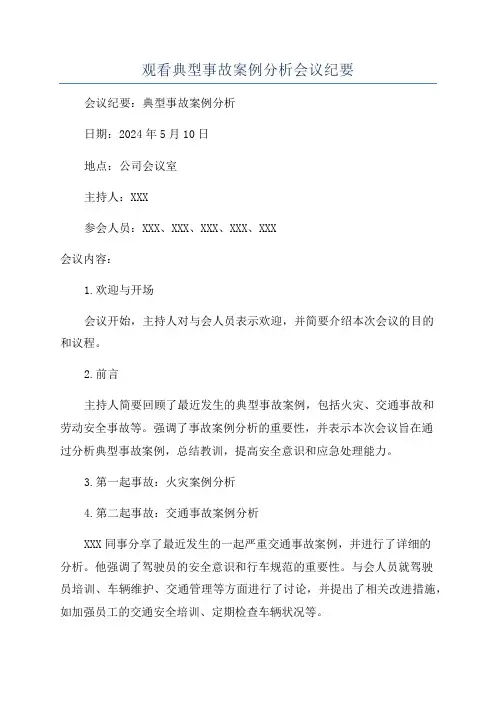 观看典型事故案例分析会议纪要

会议纪要：典型事故案例分析

日期：2024年5月10日

地点：公司会议室

主持人：XXX

参会人员：XXX、XXX、XXX、XXX、XXX

会议内容：

1.欢迎与开场

会议开始，主持人对与会人员表示欢迎，并简要介绍本次会议的目的和议程。

2.前言

主持人简要回顾了最近发生的典型事故案例，包括火灾、交通事故和劳动安全事故等。强调了事故案例分析的重要性，并表示本次会议旨在通过分析典型事故案例，总结教训，提高安全意识和应急处理能力。

3.第一起事故：火灾案例分析

4.第二起事故：交通事故案例分析

XXX同事分享了最近发生的一起严重交通事故案例，并进行了详细的分析。他强调了驾驶员的安全意识和行车规范的重要性。与会人员就驾驶员培训、车辆维护、交通管理等方面进行了讨论，并提出了相关改进措施，如加强员工的交通安全培训、定期检查车辆状况等。